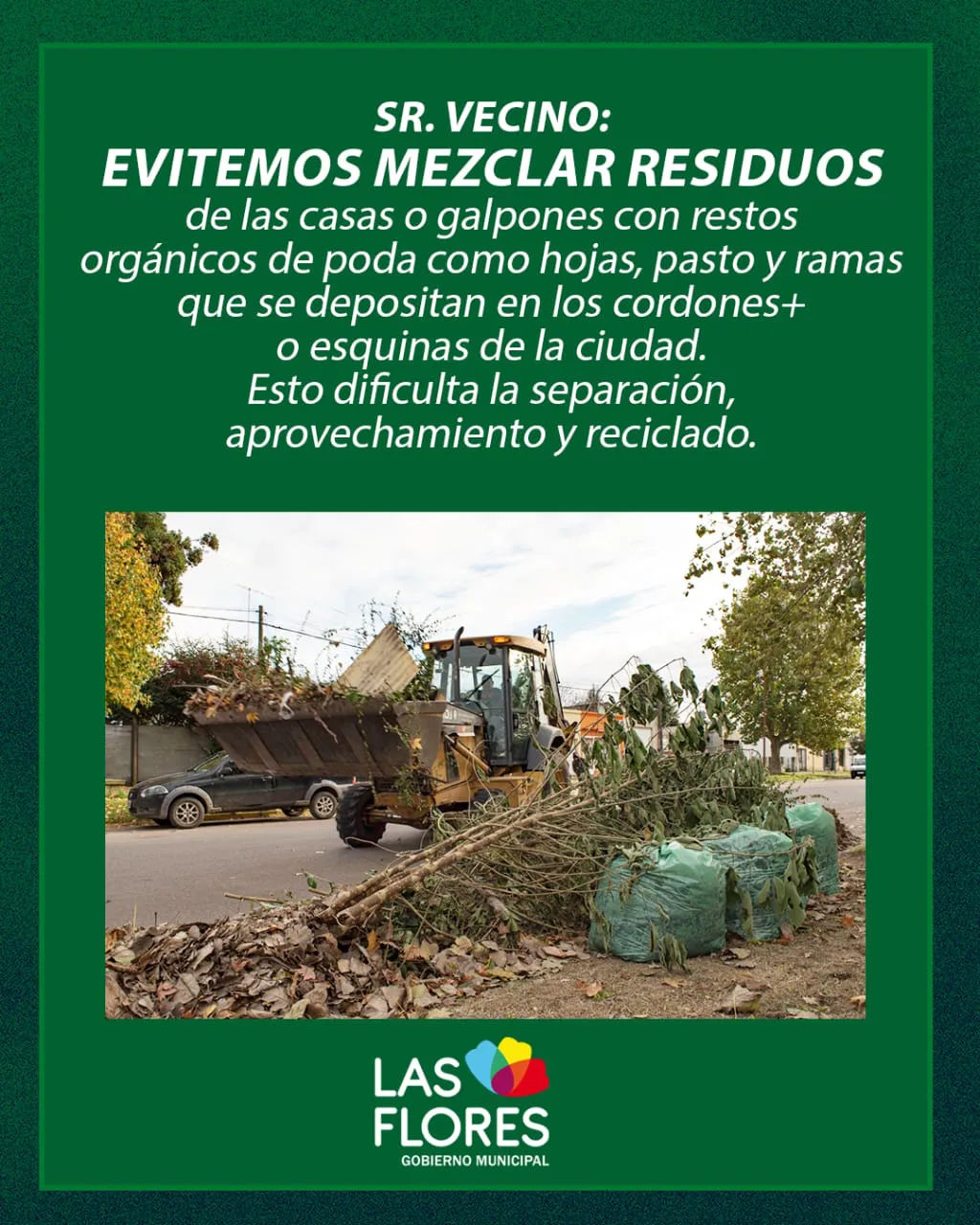 SR. VECINO:
EVITEMOS MEZCLAR RESIDUOS
de las casas o galpones con restos orgánicos de poda como hojas, pasto y ramas que se depositan en los cordones+ o esquinas de la ciudad.
Esto dificulta la separación, aprovechamiento y reciclado.

LAS
FLORES
GOBIERNO MUNICIPAL